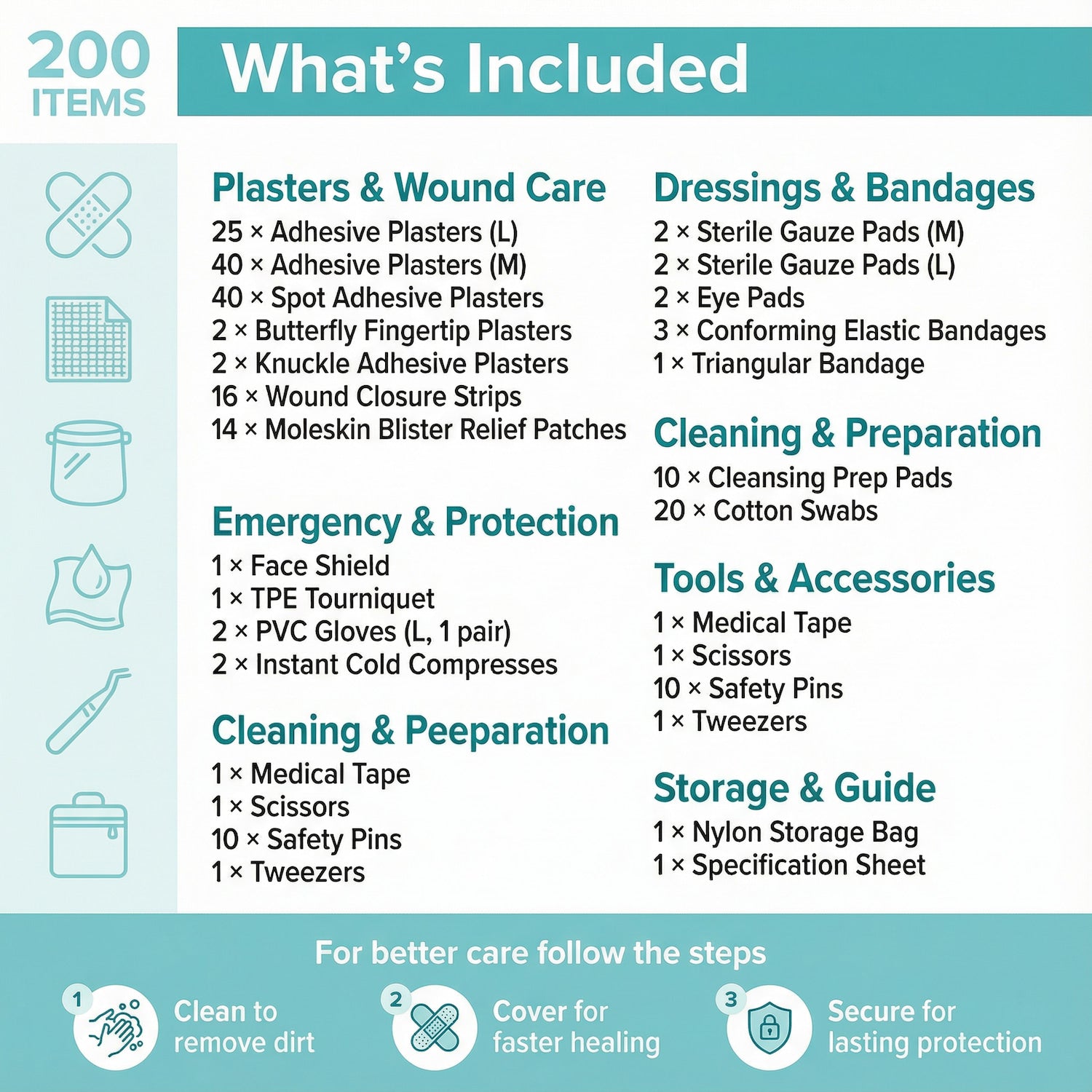 200
ITEMS

What's Included

Plasters & Wound Care
25 × Adhesive Plasters (L)
40 × Adhesive Plasters (M)
40 × Spot Adhesive Plasters
2 × Butterfly Fingertip Plasters
2 × Knuckle Adhesive Plasters
16 × Wound Closure Strips
14 × Moleskin Blister Relief Patches

Emergency & Protection
1 × Face Shield
1 × TPE Tourniquet
2 × PVC Gloves (L, 1 pair)
2 × Instant Cold Compresses

Cleaning & Peeparation
1 × Medical Tape
1 × Scissors
10 × Safety Pins
1 × Tweezers

Dressings & Bandages
2 × Sterile Gauze Pads (M)
2 × Sterile Gauze Pads (L)
2 × Eye Pads
3 × Conforming Elastic Bandages
1 × Triangular Bandage

Cleaning & Preparation
10 × Cleansing Prep Pads
20 × Cotton Swabs

Tools & Accessories
1 × Medical Tape
1 × Scissors
10 × Safety Pins
1 × Tweezers

Storage & Guide
1 × Nylon Storage Bag
1 × Specification Sheet

For better care follow the steps

1
Clean to
remove dirt

2
Cover for
faster healing

3
Secure for
lasting protection